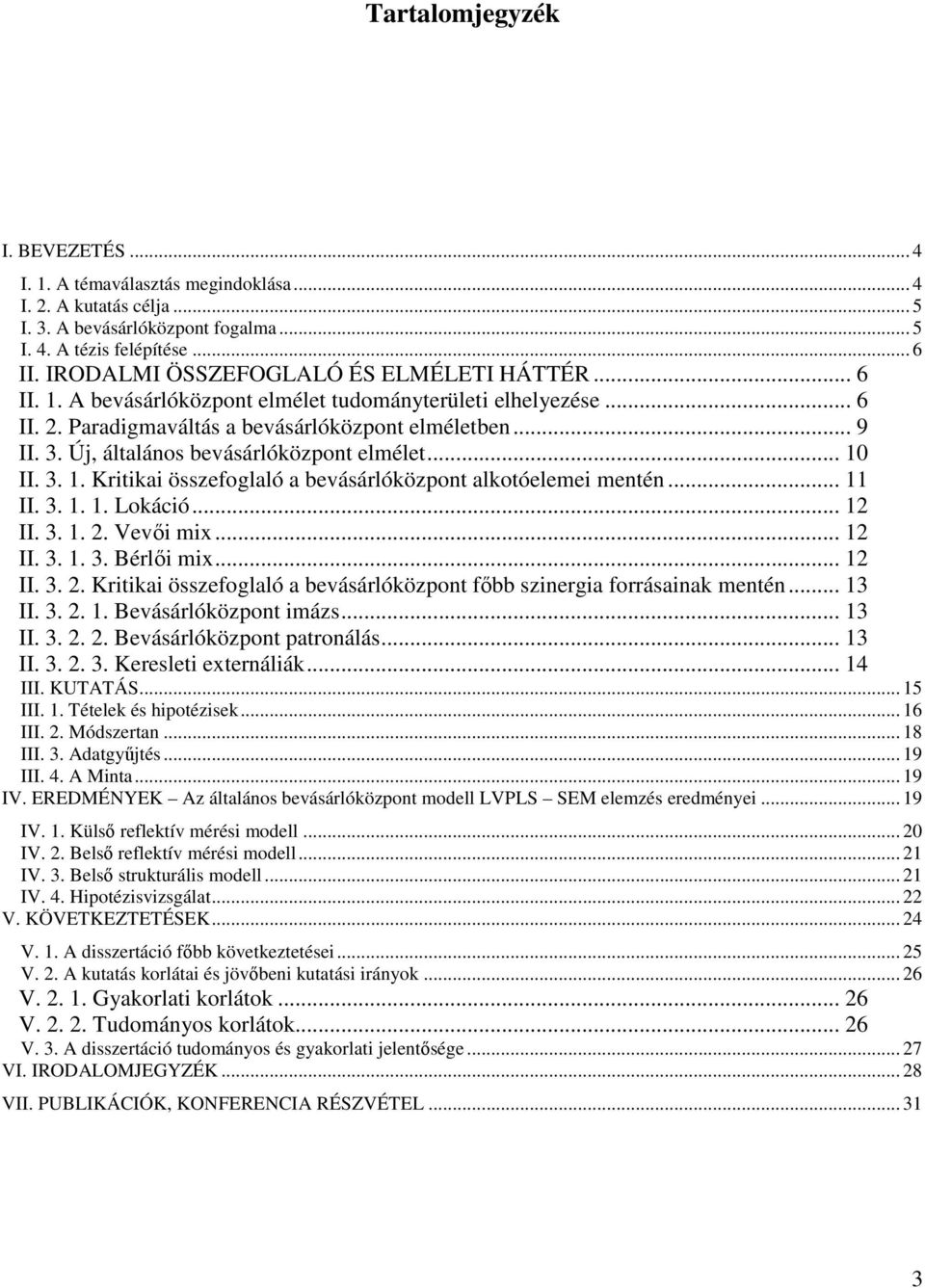 Tartalomjegyzék

I. BEVEZETÉS ... 4
I. 1. A témaválasztás megindoklása ... 4
I. 2. A kutatás célja ... 5
I. 3. A bevásárlóközpont fogalma ... 5
I. 4. A tézis felépítése ... 6
II. IRODALMI ÖSSZEFOGLALÓ ÉS ELMÉLETI HÁTTÉR ... 6
II. 1. A bevásárlóközpont elmélet tudományterületi elhelyezése ... 6
II. 2. Paradigmaváltás a bevásárlóközpont elméletben ... 9
II. 3. Új, általános bevásárlóközpont elmélet ... 10
II. 3. 1. Kritikai összefoglaló a bevásárlóközpont alkotóelemei mentén ... 11
II. 3. 1. 1. Lokáció ... 12
II. 3. 1. 2. Vevői mix ... 12
II. 3. 1. 3. Bérlői mix ... 12
II. 3. 2. Kritikai összefoglaló a bevásárlóközpont főbb szinergia forrásainak mentén ... 13
II. 3. 2. 1. Bevásárlóközpont imázs ... 13
II. 3. 2. 2. Bevásárlóközpont patronálás ... 13
II. 3. 2. 3. Keresleti externáliák ... 14
III. KUTATÁS ... 15
III. 1. Tételek és hipotézisek ... 16
III. 2. Módszertan ... 18
III. 3. Adatgyűjtés ... 19
III. 4. A Minta ... 19
IV. EREDMÉNYEK – Az általános bevásárlóközpont modell LVPLS – SEM elemzés eredményei ... 19
IV. 1. Külső reflektív mérési modell ... 20
IV. 2. Belső reflektív mérési modell ... 21
IV. 3. Belső strukturális modell ... 21
IV. 4. Hipotézisvizsgálat ... 22
V. KÖVETKEZTETÉSEK ... 24
V. 1. A disszertáció főbb következtetései ... 25
V. 2. A kutatás korlátai és jövőbeni kutatási irányok ... 26
V. 2. 1. Gyakorlati korlátok ... 26
V. 2. 2. Tudományos korlátok ... 26
V. 3. A disszertáció tudományos és gyakorlati jelentősége ... 27
VI. IRODALOMJEGYZÉK ... 28
VII. PUBLIKÁCIÓK, KONFERENCIA RÉSZVÉTEL ... 31

3